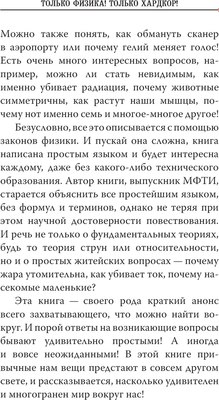 ТОЛЬКО ФИЗИКА! ТОЛЬКО ХАРДКОР!

Можно также понять, как обмануть сканер в аэропорту или почему гелий меняет голос! Есть очень много интересных вопросов, например, можно ли стать невидимым, как именно убивает радиация, почему животные симметричны, как растут наши мышцы, почему нот именно семь и многое-многое другое!

Безусловно, все это описывается с помощью законов физики. И пускай она сложна, книга написана простым языком и будет интересна каждому, даже без какого-либо технического образования. Автор книги, выпускник МФТИ, старается объяснить все простейшим языком, без формул и терминов, однако не теряя при этом научной достоверности повествования. И речь не только о фундаментальных теориях, будь то теория струн или относительности, но и о простых житейских вопросах — почему жара утомительна, как убивает ток, почему насекомые маленькие?

Эта книга — своего рода краткий анонс всего захватывающего, что можно найти вокруг. И порой ответы на возникающие вопросы бывают удивительно простыми! А иногда и вовсе неожиданными! В этой книге привычные нам вещи предстают в совсем другом свете, и рассказывается, насколько удивителен и многогранен мир вокруг нас!